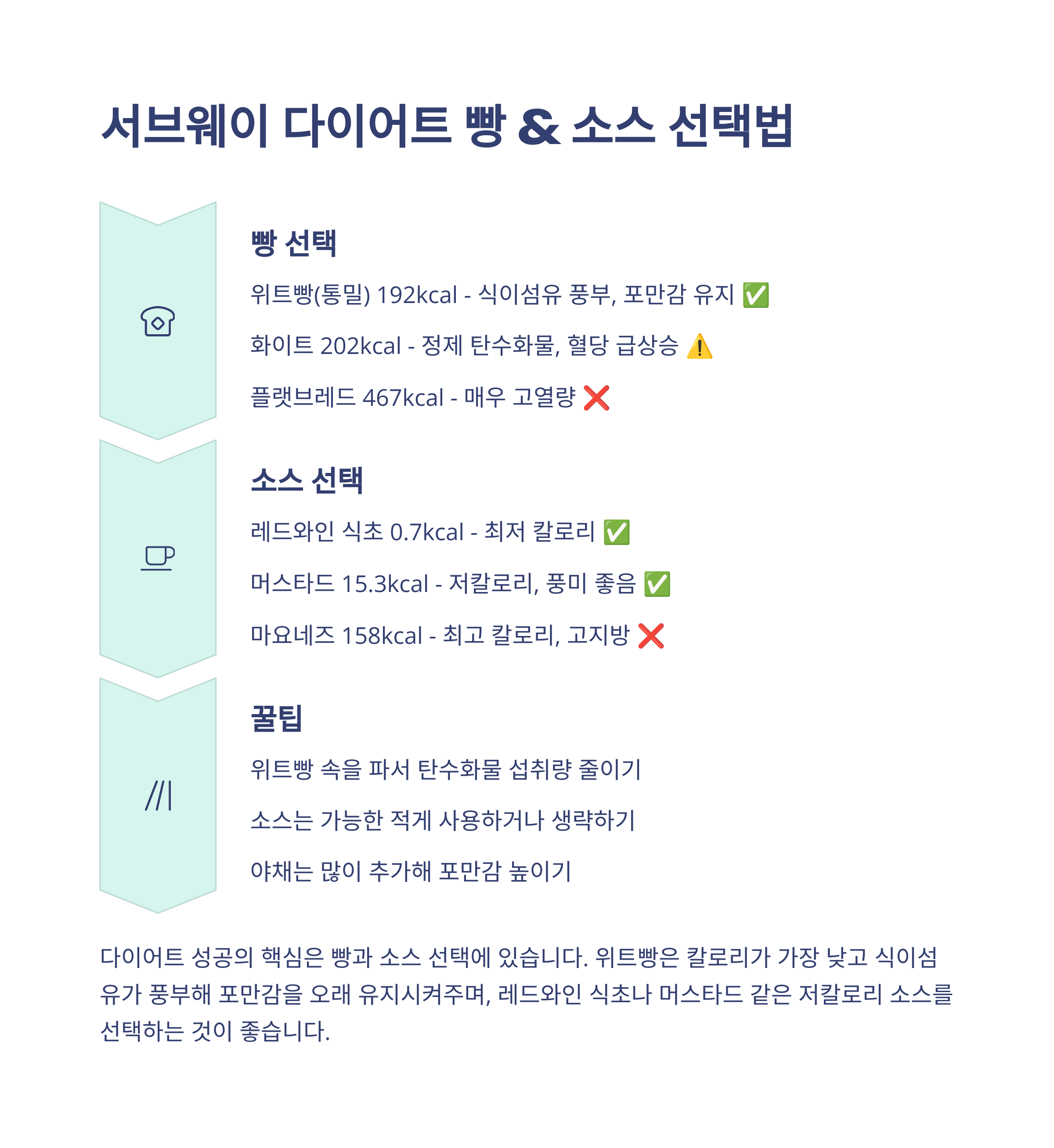 서브웨이 다이어트 빵 & 소스 선택법

빵 선택

위트빵(통밀) 192kcal - 식이섬유 풍부, 포만감 유지 ✅

화이트 202kcal - 정제 탄수화물, 혈당 급상승 ⚠️

플랫브레드 467kcal - 매우 고열량 ❌

소스 선택

레드와인 식초 0.7kcal - 최저 칼로리 ✅

머스타드 15.3kcal - 저칼로리, 풍미 좋음 ✅

마요네즈 158kcal - 최고 칼로리, 고지방 ❌

꿀팁

위트빵 속을 파서 탄수화물 섭취량 줄이기

소스는 가능한 적게 사용하거나 생략하기

야채는 많이 추가해 포만감 높이기

다이어트 성공의 핵심은 빵과 소스 선택에 있습니다. 위트빵은 칼로리가 가장 낮고 식이섬유가 풍부해 포만감을 오래 유지시켜주며, 레드와인 식초나 머스타드 같은 저칼로리 소스를 선택하는 것이 좋습니다.